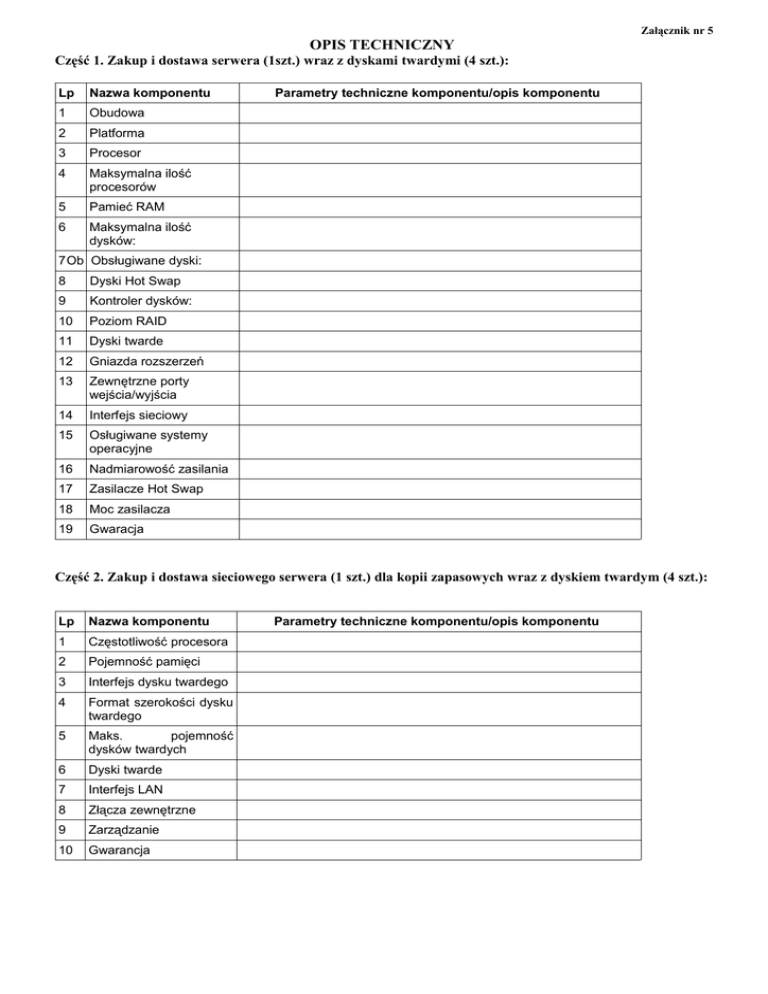 Załącznik nr 5

OPIS TECHNICZNY

Część 1. Zakup i dostawa serwera (1szt.) wraz z dyskami twardymi (4 szt.):

| Lp | Nazwa komponentu | Parametry techniczne komponentu/opis komponentu |
|---|---|---|
| 1 | Obudowa | |
| 2 | Platforma | |
| 3 | Procesor | |
| 4 | Maksymalna ilość procesorów | |
| 5 | Pamieć RAM | |
| 6 | Maksymalna ilość dysków: | |
| 7Ob | Obsługiwane dyski: | |
| 8 | Dyski Hot Swap | |
| 9 | Kontroler dysków: | |
| 10 | Poziom RAID | |
| 11 | Dyski twarde | |
| 12 | Gniazda rozszerzeń | |
| 13 | Zewnętrzne porty wejścia/wyjścia | |
| 14 | Interfejs sieciowy | |
| 15 | Osługiwane systemy operacyjne | |
| 16 | Nadmiarowość zasilania | |
| 17 | Zasilacze Hot Swap | |
| 18 | Moc zasilacza | |
| 19 | Gwaracja | |

Część 2. Zakup i dostawa sieciowego serwera (1 szt.) dla kopii zapasowych wraz z dyskiem twardym (4 szt.):

| Lp | Nazwa komponentu | Parametry techniczne komponentu/opis komponentu |
|---|---|---|
| 1 | Częstotliwość procesora | |
| 2 | Pojemność pamięci | |
| 3 | Interfejs dysku twardego | |
| 4 | Format szerokości dysku twardego | |
| 5 | Maks. pojemność dysków twardych | |
| 6 | Dyski twarde | |
| 7 | Interfejs LAN | |
| 8 | Złącza zewnętrzne | |
| 9 | Zarządzanie | |
| 10 | Gwarancja | |